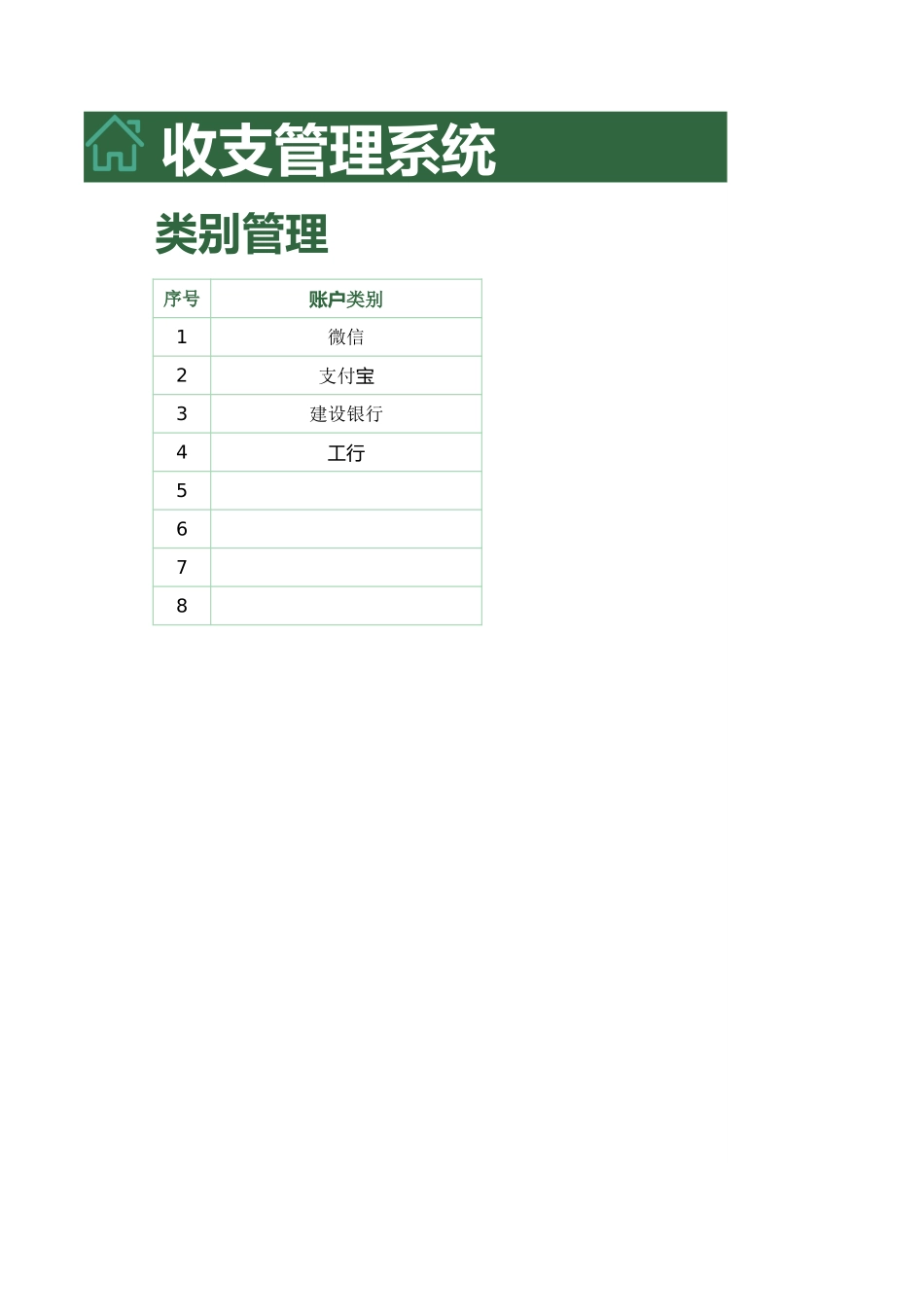 收支管理系统

类别管理

| 序号 | 账户类别 |
|---|---|
| 1 | 微信 |
| 2 | 支付宝 |
| 3 | 建设银行 |
| 4 | 工行 |
| 5 | |
| 6 | |
| 7 | |
| 8 | |